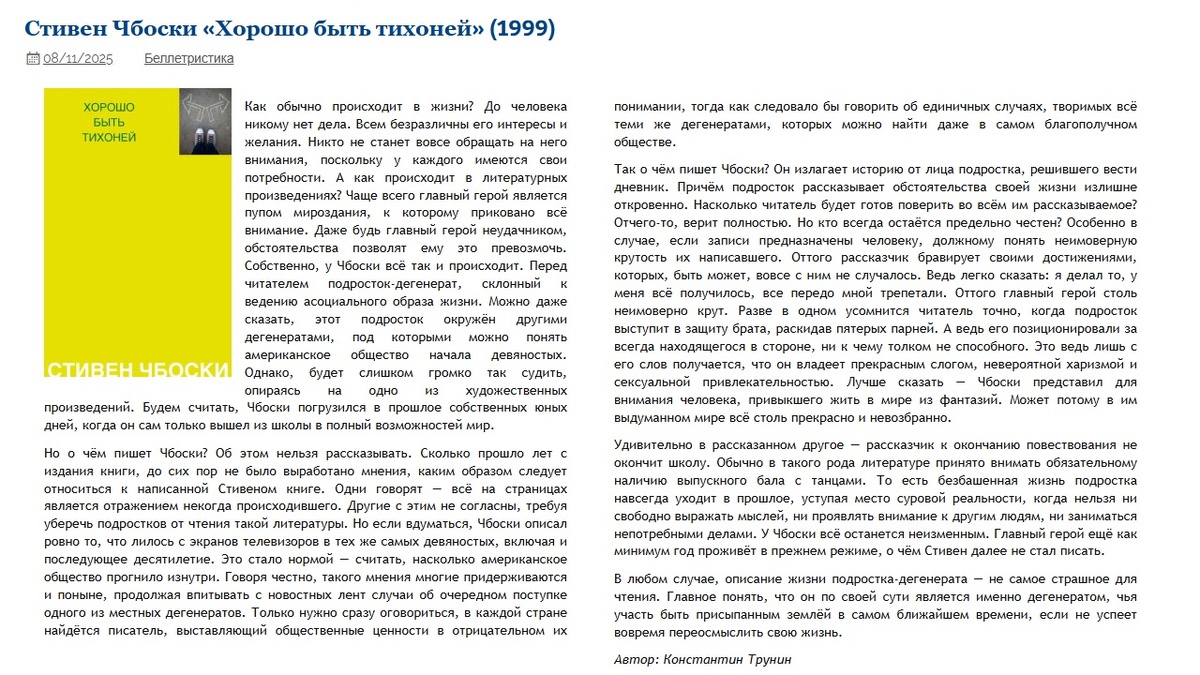 Стивен Чбоски «Хорошо быть тихоней» (1999)

08/11/2025 Беллетристика

ХОРОШО БЫТЬ ТИХОНЕЙ

СТИВЕН ЧБОСКИ

Как обычно происходит в жизни? До человека никому нет дела. Всем безразличны его интересы и желания. Никто не станет вовсе обращать на него внимания, поскольку у каждого имеются свои потребности. А как происходит в литературных произведениях? Чаще всего главный герой является пупом мироздания, к которому приковано всё внимание. Даже будь главный герой неудачником, обстоятельства позволят ему это превозмочь. Собственно, у Чбоски всё так и происходит. Перед читателем подросток-дегенерат, склонный к ведению асоциального образа жизни. Можно даже сказать, этот подросток окружён другими дегенератами, под которыми можно понять американское общество начала девяностых. Однако, будет слишком громко так судить, опираясь на одно из художественных произведений. Будем считать, Чбоски погрузился в прошлое собственных юных дней, когда он сам только вышел из школы в полный возможностей мир.

Но о чём пишет Чбоски? Об этом нельзя рассказывать. Сколько прошло лет с издания книги, до сих пор не было выработано мнения, каким образом следует относиться к написанной Стивеном книге. Одни говорят — всё на страницах является отражением некогда происходившего. Другие с этим не согласны, требуя уберечь подростков от чтения такой литературы. Но если вдуматься, Чбоски описал ровно то, что лилось с экранов телевизоров в тех же самых девяностых, включая и последующее десятилетие. Это стало нормой — считать, насколько американское общество прогнило изнутри. Говоря честно, такого мнения многие придерживаются и поныне, продолжая впитывать с новостных лент случаи об очередном поступке одного из местных дегенератов. Только нужно сразу оговориться, в каждой стране найдётся писатель, выставляющий общественные ценности в отрицательном их понимании, тогда как следовало бы говорить об единичных случаях, творимых всё теми же дегенератами, которых можно найти даже в самом благополучном обществе.

Так о чём пишет Чбоски? Он излагает историю от лица подростка, решившего вести дневник. Причём подросток рассказывает обстоятельства своей жизни излишне откровенно. Насколько читатель будет готов поверить во всём им рассказываемое? Отчего-то, верит полностью. Но кто всегда остаётся предельно честен? Особенно в случае, если записи предназначены человеку, должному понять неимоверную крутость их написавшего. Оттого рассказчик бравирует своими достижениями, которых, быть может, вовсе с ним не случалось. Ведь легко сказать: я делал то, у меня всё получилось, все передо мной трепетали. Оттого главный герой столь неимоверно крут. Разве в одном усомнится читатель точно, когда подросток выступит в защиту брата, раскидав пятерых парней. А ведь его позиционировали за всегда находящегося в стороне, ни к чему толком не способного. Это ведь лишь с его слов получается, что он владеет прекрасным слогом, невероятной харизмой и сексуальной привлекательностью. Лучше сказать — Чбоски представил для внимания человека, привыкшего жить в мире из фантазий. Может потому в им выдуманном мире всё столь прекрасно и невозбранно.

Удивительно в рассказанном другое — рассказчик к окончанию повествования не окончит школу. Обычно в такого рода литературе принято внимать обязательному наличию выпускного бала с танцами. То есть безбашенная жизнь подростка навсегда уходит в прошлое, уступая место суровой реальности, когда нельзя ни свободно выражать мыслей, ни проявлять внимание к другим людям, ни заниматься непотребными делами. У Чбоски всё останется неизменным. Главный герой ещё как минимум год проживёт в прежнем режиме, о чём Стивен далее не стал писать.

В любом случае, описание жизни подростка-дегенерата — не самое страшное для чтения. Главное понять, что он по своей сути является именно дегенератом, чья участь быть присыпанным землёй в самом ближайшем времени, если не успеет вовремя переосмыслить свою жизнь.

Автор: Константин Трунин